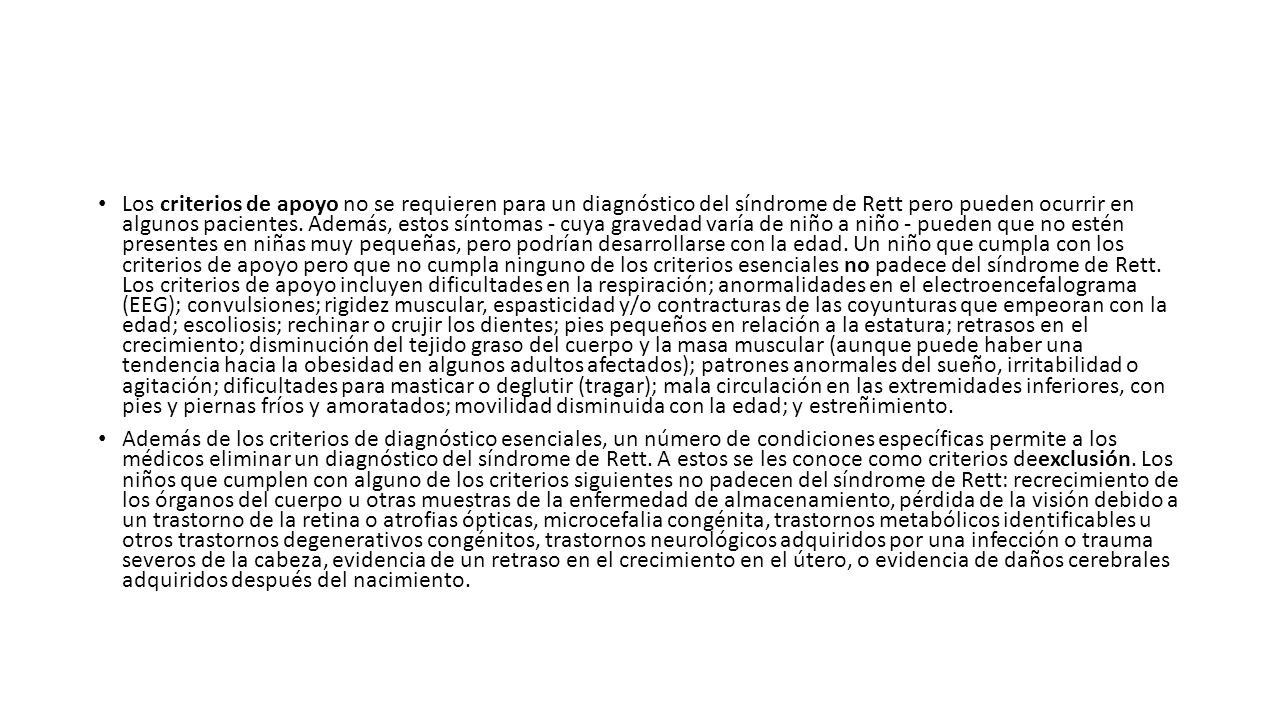 • Los criterios de apoyo no se requieren para un diagnóstico del síndrome de Rett pero pueden ocurrir en algunos pacientes. Además, estos síntomas - cuya gravedad varía de niño a niño - pueden que no estén presentes en niñas muy pequeñas, pero podrían desarrollarse con la edad. Un niño que cumpla con los criterios de apoyo pero que no cumpla ninguno de los criterios esenciales no padece del síndrome de Rett. Los criterios de apoyo incluyen dificultades en la respiración; anormalidades en el electroencefalograma (EEG); convulsiones; rigidez muscular, espasticidad y/o contracturas de las coyunturas que empeoran con la edad; escoliosis; rechinar o crujir los dientes; pies pequeños en relación a la estatura; retrasos en el crecimiento; disminución del tejido graso del cuerpo y la masa muscular (aunque puede haber una tendencia hacia la obesidad en algunos adultos afectados); patrones anormales del sueño, irritabilidad o agitación; dificultades para masticar o deglutir (tragar); mala circulación en las extremidades inferiores, con pies y piernas fríos y amoratados; movilidad disminuida con la edad; y estreñimiento.

• Además de los criterios de diagnóstico esenciales, un número de condiciones específicas permite a los médicos eliminar un diagnóstico del síndrome de Rett. A estos se les conoce como criterios deexclusión. Los niños que cumplen con alguno de los criterios siguientes no padecen del síndrome de Rett: recrecimiento de los órganos del cuerpo u otras muestras de la enfermedad de almacenamiento, pérdida de la visión debido a un trastorno de la retina o atrofias ópticas, microcefalia congénita, trastornos metabólicos identificables u otros trastornos degenerativos congénitos, trastornos neurológicos adquiridos por una infección o trauma severos de la cabeza, evidencia de un retraso en el crecimiento en el útero, o evidencia de daños cerebrales adquiridos después del nacimiento.